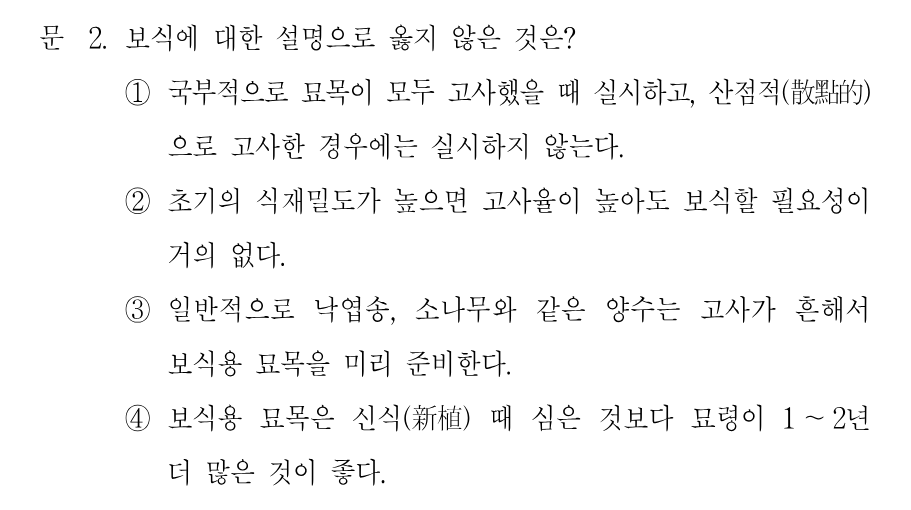 문 2. 보식에 대한 설명으로 옳지 않은 것은?

① 국부적으로 묘목이 모두 고사했을 때 실시하고, 산점적(散點的)으로 고사한 경우에는 실시하지 않는다.

② 초기의 식재밀도가 높으면 고사율이 높아도 보식할 필요성이 거의 없다.

③ 일반적으로 낙엽송, 소나무와 같은 양수는 고사가 흔해서 보식용 묘목을 미리 준비한다.

④ 보식용 묘목은 신식(新植) 때 심은 것보다 묘령이 1 ~ 2년 더 많은 것이 좋다.